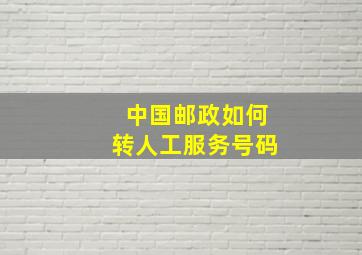 中国邮政如何
转人工服务号码